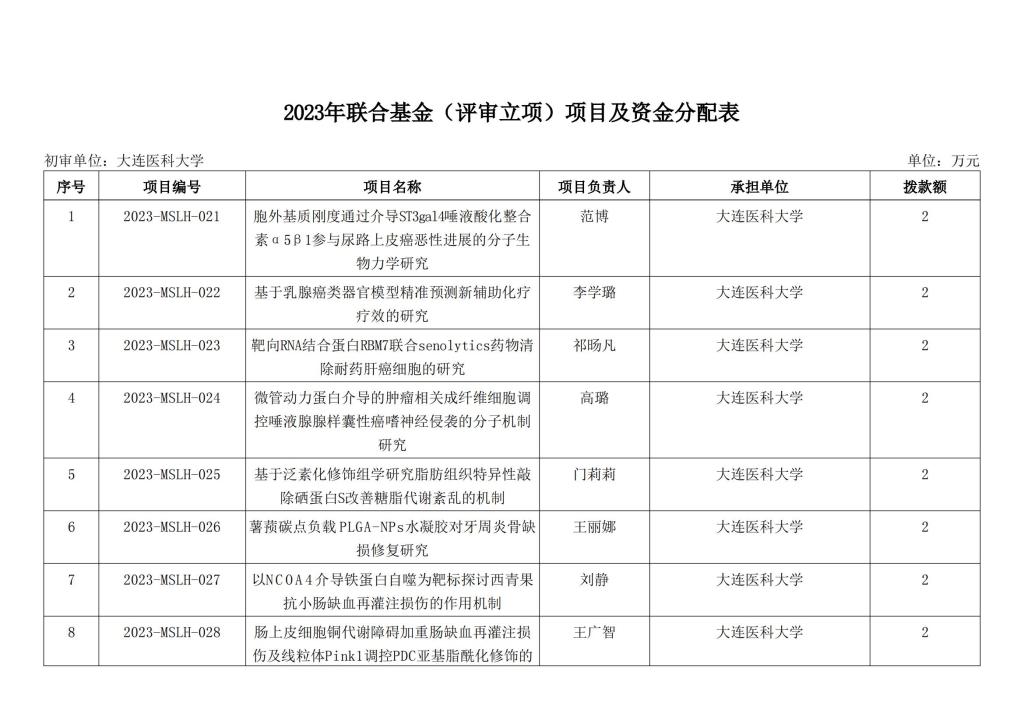 2023年联合基金（评审立项）项目及资金分配表

初审单位：大连医科大学

单位：万元

| 序号 | 项目编号 | 项目名称 | 项目负责人 | 承担单位 | 拨款额 |
|---|---|---|---|---|---|
| 1 | 2023-MSLH-021 | 胞外基质刚度通过介导ST3gal4唾液酸化整合素α5β1参与尿路上皮癌恶性进展的分子生物力学研究 | 范博 | 大连医科大学 | 2 |
| 2 | 2023-MSLH-022 | 基于乳腺癌类器官模型精准预测新辅助化疗疗效的研究 | 李学璐 | 大连医科大学 | 2 |
| 3 | 2023-MSLH-023 | 靶向RNA结合蛋白RBM7联合senolytics药物清除耐药肝癌细胞的研究 | 祁旸凡 | 大连医科大学 | 2 |
| 4 | 2023-MSLH-024 | 微管动力蛋白介导的肿瘤相关成纤维细胞调控唾液腺腺样囊性癌嗜神经侵袭的分子机制研究 | 高璐 | 大连医科大学 | 2 |
| 5 | 2023-MSLH-025 | 基于泛素化修饰组学研究脂肪组织特异性敲除硒蛋白S改善糖脂代谢紊乱的机制 | 门莉莉 | 大连医科大学 | 2 |
| 6 | 2023-MSLH-026 | 薯蓣碳点负载PLGA-NPs水凝胶对牙周炎骨缺损修复研究 | 王丽娜 | 大连医科大学 | 2 |
| 7 | 2023-MSLH-027 | 以NCOA4介导铁蛋白自噬为靶标探讨西青果抗小肠缺血再灌注损伤的作用机制 | 刘静 | 大连医科大学 | 2 |
| 8 | 2023-MSLH-028 | 肠上皮细胞铜代谢障碍加重肠缺血再灌注损伤及线粒体Pink1调控PDC亚基脂酰化修饰的 | 王广智 | 大连医科大学 | 2 |